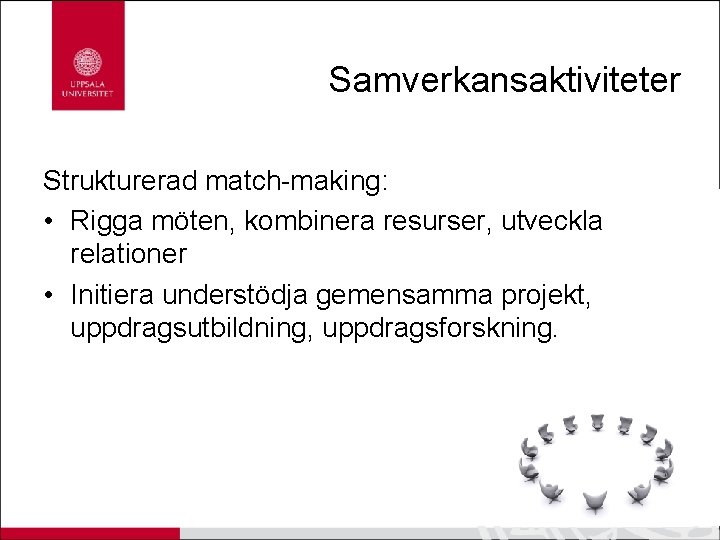 UPPSALA UNIVERSITET

Samverkansaktiviteter

Strukturerad match-making:

• Rigga möten, kombinera resurser, utveckla relationer

• Initiera understödja gemensamma projekt, uppdragsutbildning, uppdragsforskning.